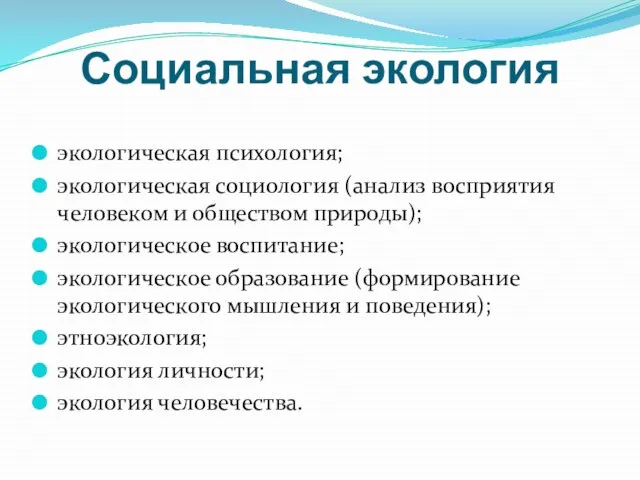 Социальная экология

экологическая психология;
экологическая социология (анализ восприятия человеком и обществом природы);
экологическое воспитание;
экологическое образование (формирование экологического мышления и поведения);
этноэкология;
экология личности;
экология человечества.